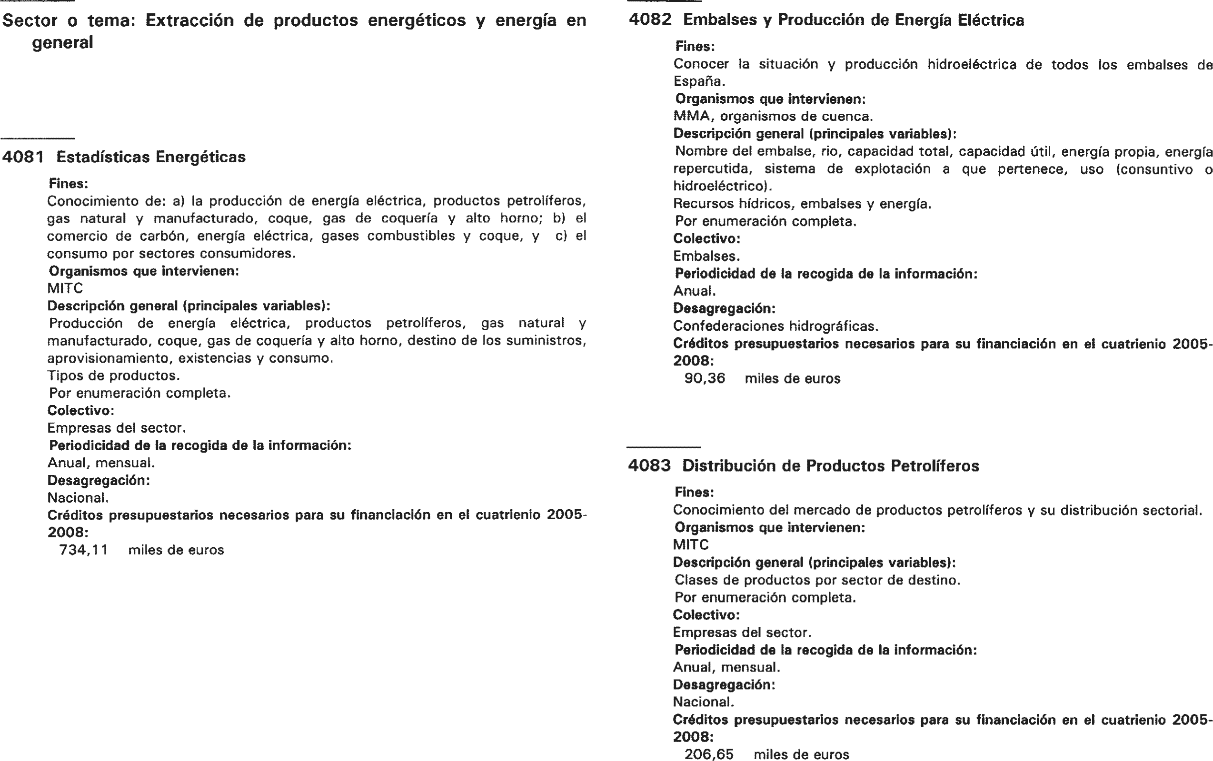 Sector o tema: Extracción de productos energéticos y energía en general

4081 Estadísticas Energéticas

Fines:
Conocimiento de: a) la producción de energía eléctrica, productos petrolíferos, gas natural y manufacturado, coque, gas de coquería y alto horno; b) el comercio de carbón, energía eléctrica, gases combustibles y coque, y c) el consumo por sectores consumidores.
Organismos que intervienen:
MITC
Descripción general (principales variables):
Producción de energía eléctrica, productos petrolíferos, gas natural y manufacturado, coque, gas de coquería y alto horno, destino de los suministros, aprovisionamiento, existencias y consumo.
Tipos de productos.
Por enumeración completa.
Colectivo:
Empresas del sector.
Periodicidad de la recogida de la información:
Anual, mensual.
Desagregación:
Nacional.
Créditos presupuestarios necesarios para su financiación en el cuatrienio 2005-2008:
734,11 miles de euros

4082 Embalses y Producción de Energía Eléctrica

Fines:
Conocer la situación y producción hidroeléctrica de todos los embalses de España.
Organismos que intervienen:
MMA, organismos de cuenca.
Descripción general (principales variables):
Nombre del embalse, rio, capacidad total, capacidad útil, energía propia, energía repercutida, sistema de explotación a que pertenece, uso (consuntivo o hidroeléctrico).
Recursos hídricos, embalses y energía.
Por enumeración completa.
Colectivo:
Embalses.
Periodicidad de la recogida de la información:
Anual.
Desagregación:
Confederaciones hidrográficas.
Créditos presupuestarios necesarios para su financiación en el cuatrienio 2005-2008:
90,36 miles de euros

4083 Distribución de Productos Petrolíferos

Fines:
Conocimiento del mercado de productos petrolíferos y su distribución sectorial.
Organismos que intervienen:
MITC
Descripción general (principales variables):
Clases de productos por sector de destino.
Por enumeración completa.
Colectivo:
Empresas del sector.
Periodicidad de la recogida de la información:
Anual, mensual.
Desagregación:
Nacional.
Créditos presupuestarios necesarios para su financiación en el cuatrienio 2005-2008:
206,65 miles de euros